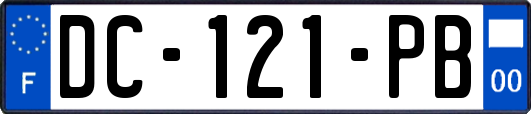 F

DC-121-PB

00